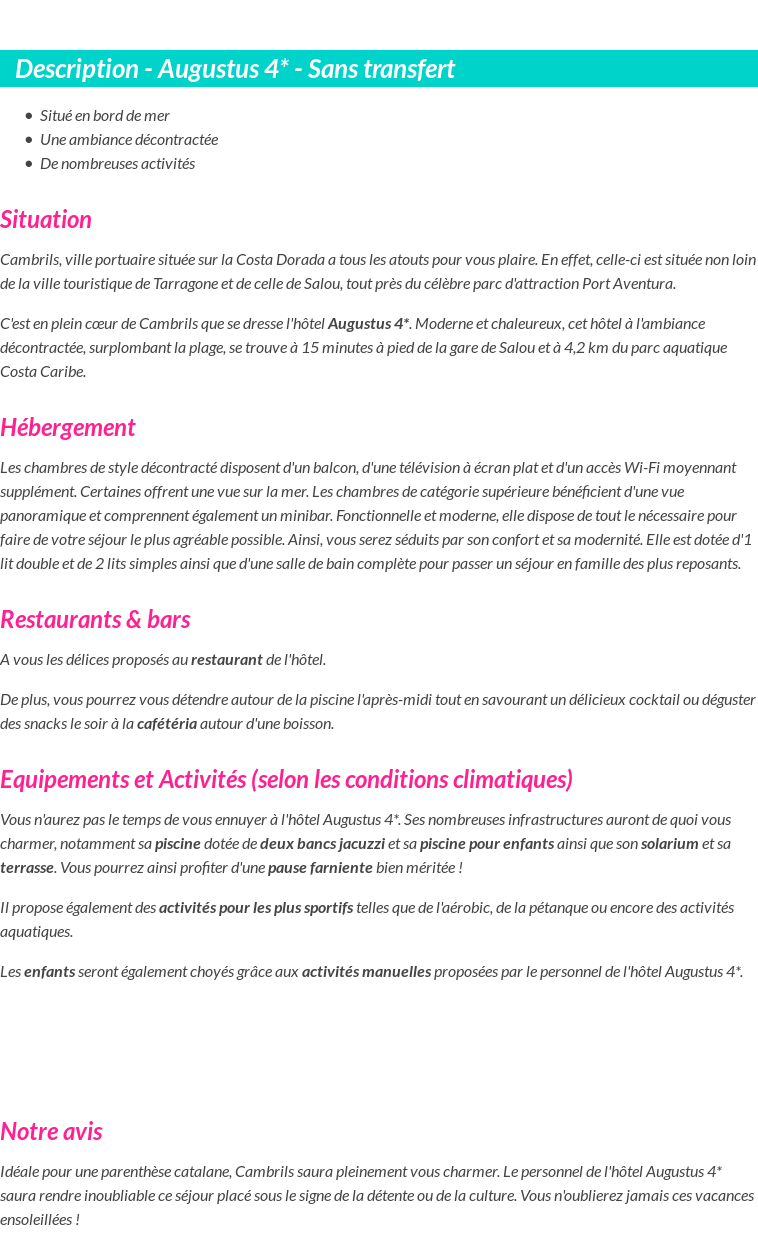 Description - Augustus 4* - Sans transfert

- Situé en bord de mer
- Une ambiance décontractée
- De nombreuses activités

Situation

Cambrils, ville portuaire située sur la Costa Dorada a tous les atouts pour vous plaire. En effet, celle-ci est située non loin de la ville touristique de Tarragone et de celle de Salou, tout près du célèbre parc d'attraction Port Aventura.

C'est en plein cœur de Cambrils que se dresse l'hôtel Augustus 4*. Moderne et chaleureux, cet hôtel à l'ambiance décontractée, surplombant la plage, se trouve à 15 minutes à pied de la gare de Salou et à 4,2 km du parc aquatique Costa Caribe.

Hébergement

Les chambres de style décontracté disposent d'un balcon, d'une télévision à écran plat et d'un accès Wi-Fi moyennant supplément. Certaines offrent une vue sur la mer. Les chambres de catégorie supérieure bénéficient d'une vue panoramique et comprennent également un minibar. Fonctionnelle et moderne, elle dispose de tout le nécessaire pour faire de votre séjour le plus agréable possible. Ainsi, vous serez séduits par son confort et sa modernité. Elle est dotée d'1 lit double et de 2 lits simples ainsi que d'une salle de bain complète pour passer un séjour en famille des plus reposants.

Restaurants & bars

A vous les délices proposés au restaurant de l'hôtel.

De plus, vous pourrez vous détendre autour de la piscine l'après-midi tout en savourant un délicieux cocktail ou déguster des snacks le soir à la cafétéria autour d'une boisson.

Equipements et Activités (selon les conditions climatiques)

Vous n'aurez pas le temps de vous ennuyer à l'hôtel Augustus 4*. Ses nombreuses infrastructures auront de quoi vous charmer, notamment sa piscine dotée de deux bancs jacuzzi et sa piscine pour enfants ainsi que son solarium et sa terrasse. Vous pourrez ainsi profiter d'une pause farniente bien méritée !

Il propose également des activités pour les plus sportifs telles que de l'aérobic, de la pétanque ou encore des activités aquatiques.

Les enfants seront également choyés grâce aux activités manuelles proposées par le personnel de l'hôtel Augustus 4*.

Notre avis

Idéale pour une parenthèse catalane, Cambrils saura pleinement vous charmer. Le personnel de l'hôtel Augustus 4* saura rendre inoubliable ce séjour placé sous le signe de la détente ou de la culture. Vous n'oublierez jamais ces vacances ensoleillées !